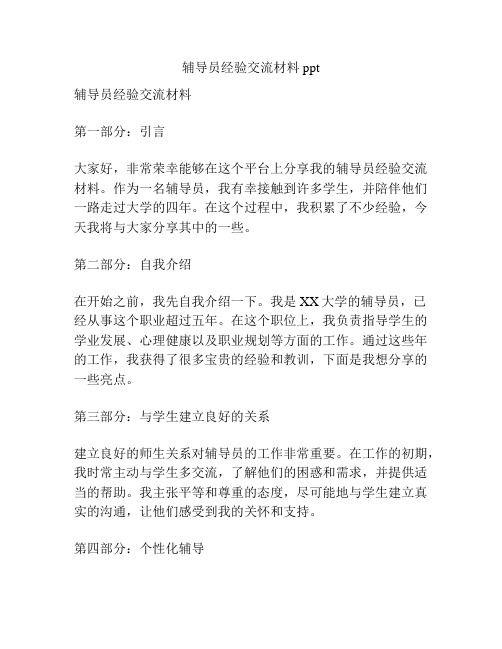 辅导员经验交流材料 ppt

辅导员经验交流材料

第一部分：引言

大家好，非常荣幸能够在这个平台上分享我的辅导员经验交流材料。作为一名辅导员，我有幸接触到许多学生，并陪伴他们一路走过大学的四年。在这个过程中，我积累了不少经验，今天我将与大家分享其中的一些。

第二部分：自我介绍

在开始之前，我先自我介绍一下。我是 XX 大学的辅导员，已经从事这个职业超过五年。在这个职位上，我负责指导学生的学业发展、心理健康以及职业规划等方面的工作。通过这些年的工作，我获得了很多宝贵的经验和教训，下面是我想分享的一些亮点。

第三部分：与学生建立良好的关系

建立良好的师生关系对辅导员的工作非常重要。在工作的初期，我时常主动与学生多交流，了解他们的困惑和需求，并提供适当的帮助。我主张平等和尊重的态度，尽可能地与学生建立真实的沟通，让他们感受到我的关怀和支持。

第四部分：个性化辅导